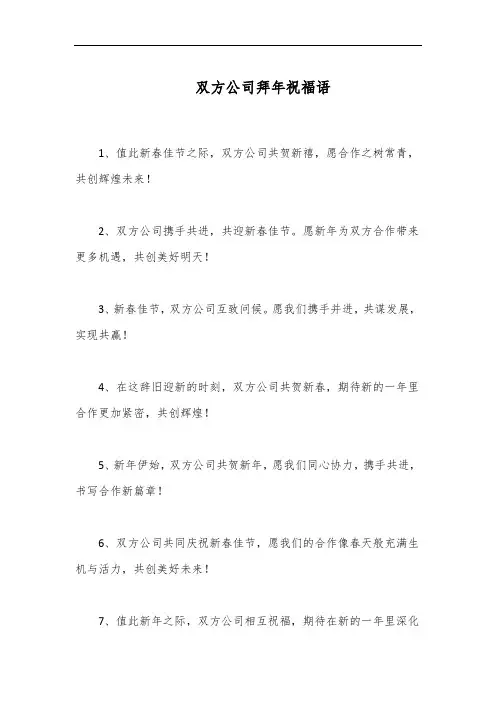 双方公司拜年祝福语

1、值此新春佳节之际，双方公司共贺新禧，愿合作之树常青，共创辉煌未来！

2、双方公司携手共进，共迎新春佳节。愿新年为双方合作带来更多机遇，共创美好明天！

3、新春佳节，双方公司互致问候。愿我们携手并进，共谋发展，实现共赢！

4、在这辞旧迎新的时刻，双方公司共贺新春，期待新的一年里合作更加紧密，共创辉煌！

5、新年伊始，双方公司共贺新年，愿我们同心协力，携手共进，书写合作新篇章！

6、双方公司共同庆祝新春佳节，愿我们的合作像春天般充满生机与活力，共创美好未来！

7、值此新年之际，双方公司相互祝福，期待在新的一年里深化